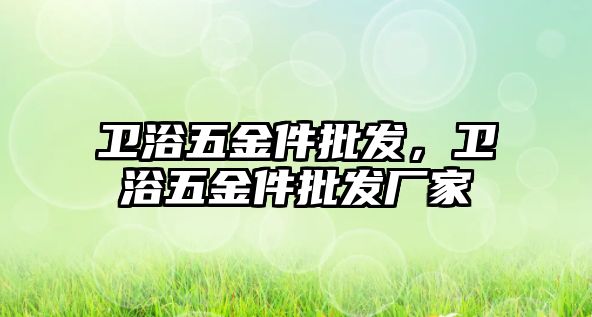 卫浴五金件批发，卫浴五金件批发厂家